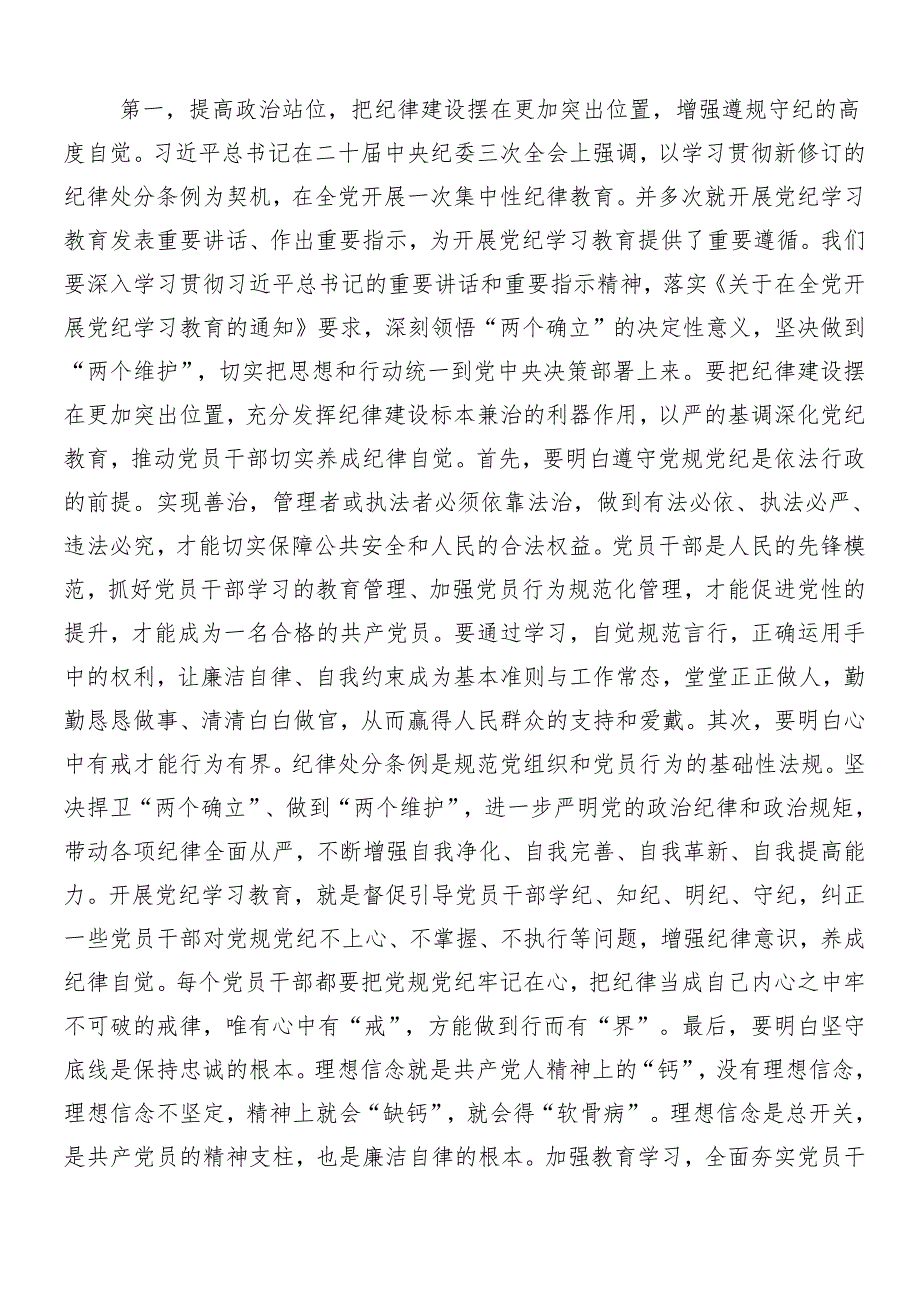 第一，提高政治站位，把纪律建设摆在更加突出位置，增强遵规守纪的高度自觉。习近平总书记在二十届中央纪委三次全会上强调，以学习贯彻新修订的纪律处分条例为契机，在全党开展一次集中性纪律教育。并多次就开展党纪学习教育发表重要讲话、作出重要指示，为开展党纪学习教育提供了重要遵循。我们要深入学习贯彻习近平总书记的重要讲话和重要指示精神，落实《关于在全党开展党纪学习教育的通知》要求，深刻领悟“两个确立”的决定性意义，坚决做到“两个维护”，切实把思想和行动统一到党中央决策部署上来。要把纪律建设摆在更加突出位置，充分发挥纪律建设标本兼治的利器作用，以严的基调深化党纪教育，推动党员干部切实养成纪律自觉。首先，要明白遵守党规党纪是依法行政的前提。实现善治，管理者或执法者必须依靠法治，做到有法必依、执法必严、违法必究，才能切实保障公共安全和人民的合法权益。党员干部是人民的先锋模范，抓好党员干部学习的教育管理、加强党员行为规范化管理，才能促进党性的提升，才能成为一名合格的共产党员。要通过学习，自觉规范言行，正确运用手中的权利，让廉洁自律、自我约束成为基本准则与工作常态，堂堂正正做人，勤勤恳恳做事、清清白白做官，从而赢得人民群众的支持和爱戴。其次，要明白心中有戒才能行为有界。纪律处分条例是规范党组织和党员行为的基础性法规。坚决捍卫“两个确立”、做到“两个维护”，进一步严明党的政治纪律和政治规矩，带动各项纪律全面从严，不断增强自我净化、自我完善、自我革新、自我提高能力。开展党纪学习教育，就是督促引导党员干部学纪、知纪、明纪、守纪，纠正一些党员干部对党规党纪不上心、不掌握、不执行等问题，增强纪律意识，养成纪律自觉。每个党员干部都要把党规党纪牢记在心，把纪律当成自己内心之中牢不可破的戒律，唯有心中有“戒”，方能做到行而有“界”。最后，要明白坚守底线是保持忠诚的根本。理想信念就是共产党人精神上的“钙”，没有理想信念，理想信念不坚定，精神上就会“缺钙”，就会得“软骨病”。理想信念是总开关，是共产党员的精神支柱，也是廉洁自律的根本。加强教育学习，全面夯实党员干